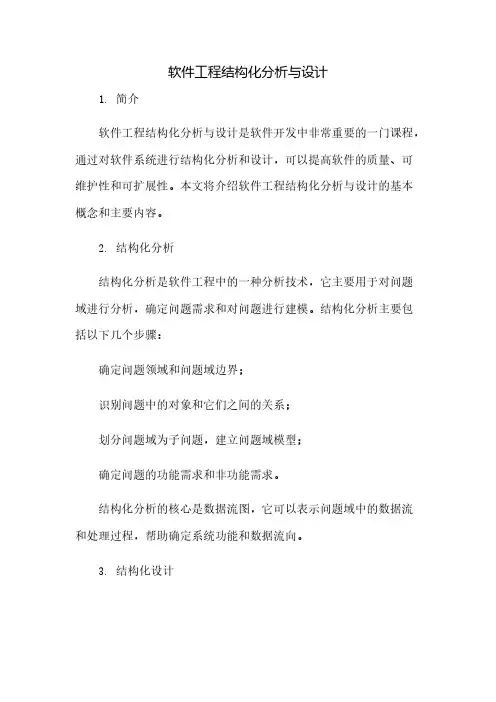 软件工程结构化分析与设计

1. 简介

软件工程结构化分析与设计是软件开发中非常重要的一门课程，通过对软件系统进行结构化分析和设计，可以提高软件的质量、可维护性和可扩展性。本文将介绍软件工程结构化分析与设计的基本概念和主要内容。

2. 结构化分析

结构化分析是软件工程中的一种分析技术，它主要用于对问题域进行分析，确定问题需求和对问题进行建模。结构化分析主要包括以下几个步骤：

确定问题领域和问题域边界；

识别问题中的对象和它们之间的关系；

划分问题域为子问题，建立问题域模型；

确定问题的功能需求和非功能需求。

结构化分析的核心是数据流图，它可以表示问题域中的数据流和处理过程，帮助确定系统功能和数据流向。

3. 结构化设计